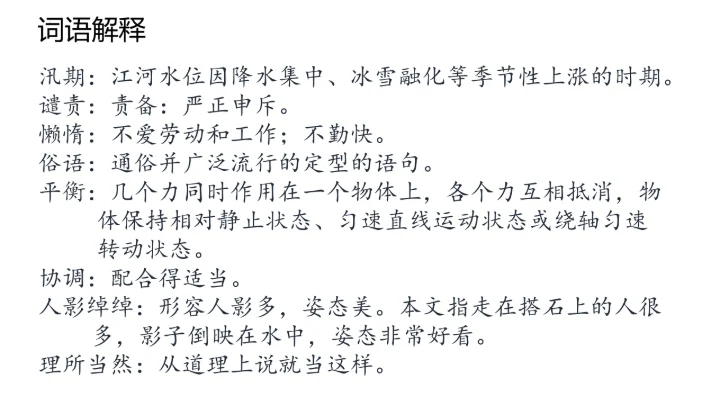 词语解释

汛期：江河水位因降水集中、冰雪融化等季节性上涨的时期。
谴责：责备：严正申斥。
懒惰：不爱劳动和工作；不勤快。
俗语：通俗并广泛流行的定型的语句。
平衡：几个力同时作用在一个物体上，各个力互相抵消，物体保持相对静止状态、匀速直线运动状态或绕轴匀速转动状态。
协调：配合得适当。
人影绰绰：形容人影多，姿态美。本文指走在搭石上的人很多，影子倒映在水中，姿态非常好看。
理所当然：从道理上说就当这样。